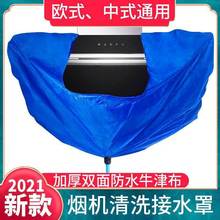 欧式、中式通用

加厚双面防水牛津布

2021
新款

烟机清洗接水罩